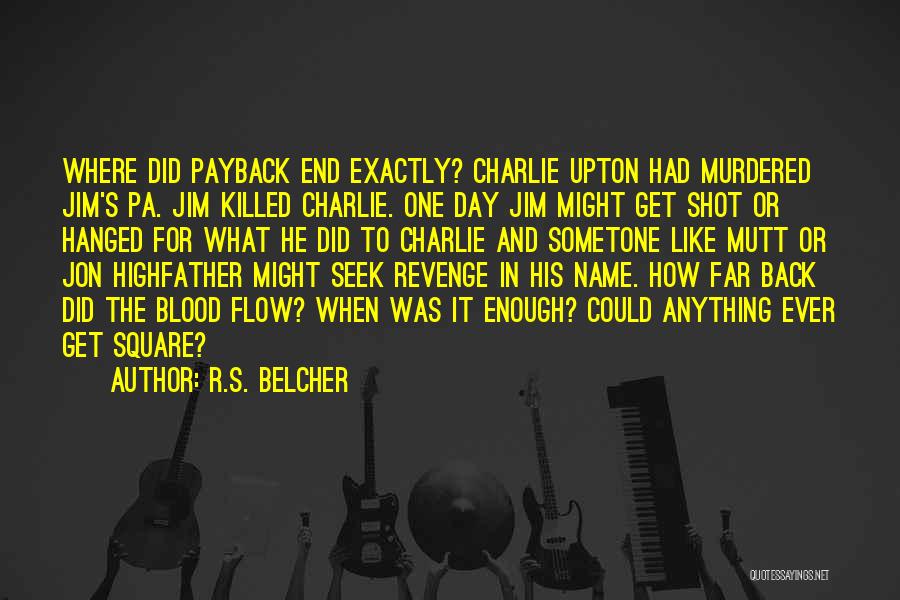 WHERE DID PAYBACK END EXACTLY? CHARLIE UPTON HAD MURDERED JIM'S PA. JIM KILLED CHARLIE. ONE DAY JIM MIGHT GET SHOT OR HANGED FOR WHAT HE DID TO CHARLIE AND SOMETONE LIKE MUTT OR JON HIGHFATHER MIGHT SEEK REVENGE IN HIS NAME. HOW FAR BACK DID THE BLOOD FLOW? WHEN WAS IT ENOUGH? COULD ANYTHING EVER GET SQUARE?

AUTHOR: R.S. BELCHER

QUOTESSAYINGS.NET